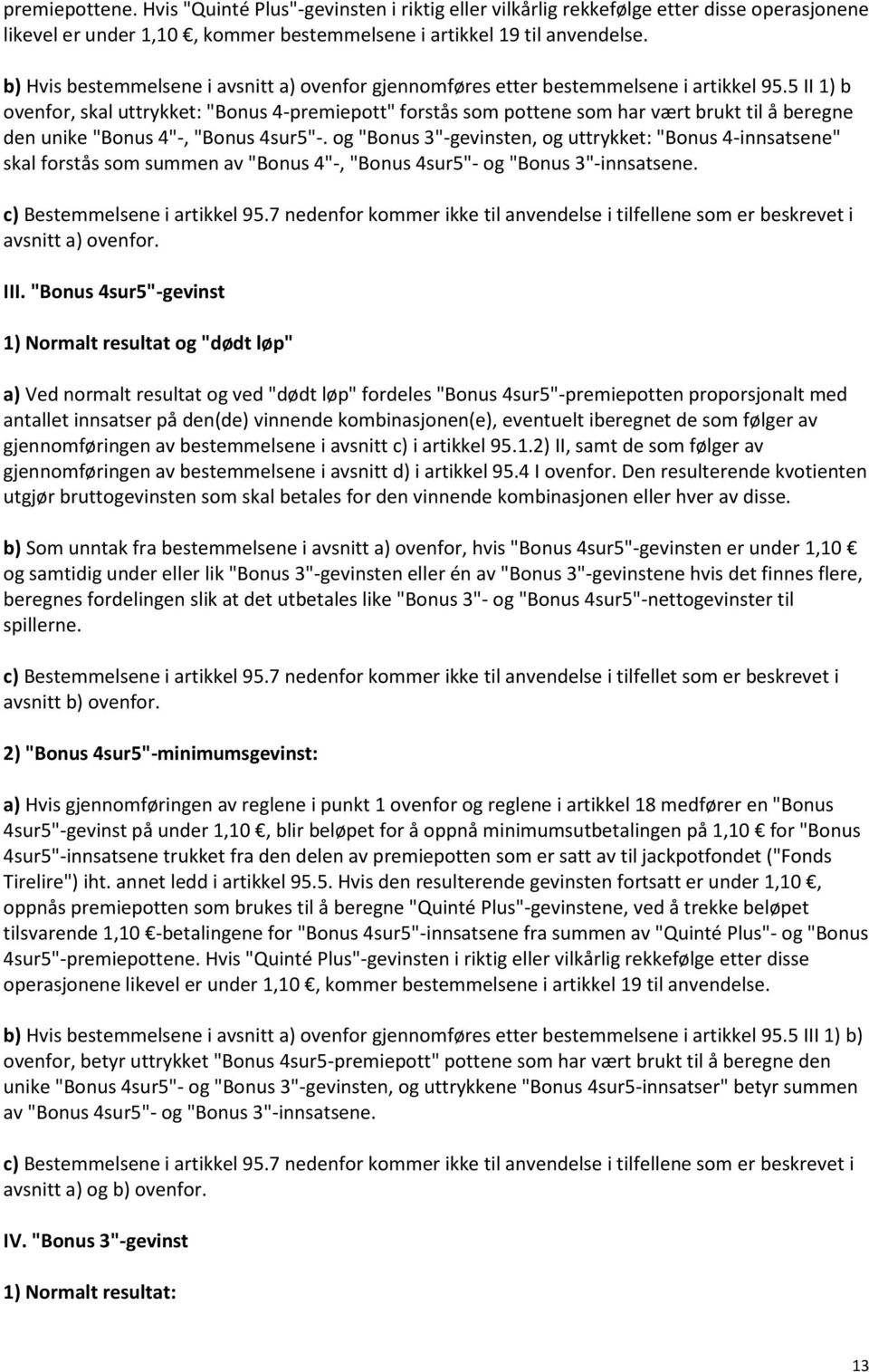 premiepottene. Hvis "Quinté Plus"-gevinsten i riktig eller vilkårlig rekkefølge etter disse operasjonene likevel er under 1,10 €, kommer bestemmelsene i artikkel 19 til anvendelse.

b) Hvis bestemmelsene i avsnitt a) ovenfor gjennomføres etter bestemmelsene i artikkel 95.5 II 1) b ovenfor, skal uttrykket: "Bonus 4-premiepott" forstås som pottene som har vært brukt til å beregne den unike "Bonus 4"-, "Bonus 4sur5"-. og "Bonus 3"-gevinsten, og uttrykket: "Bonus 4-innsatsene" skal forstås som summen av "Bonus 4"-, "Bonus 4sur5"- og "Bonus 3"-innsatsene.

c) Bestemmelsene i artikkel 95.7 nedenfor kommer ikke til anvendelse i tilfellene som er beskrevet i avsnitt a) ovenfor.

III. "Bonus 4sur5"-gevinst

1) Normalt resultat og "dødt løp"

a) Ved normalt resultat og ved "dødt løp" fordeles "Bonus 4sur5"-premiepotten proporsjonalt med antallet innsatser på den(de) vinnende kombinasjonen(e), eventuelt iberegnet de som følger av gjennomføringen av bestemmelsene i avsnitt c) i artikkel 95.1.2) II, samt de som følger av gjennomføringen av bestemmelsene i avsnitt d) i artikkel 95.4 I ovenfor. Den resulterende kvotienten utgjør bruttogevinsten som skal betales for den vinnende kombinasjonen eller hver av disse.

b) Som unntak fra bestemmelsene i avsnitt a) ovenfor, hvis "Bonus 4sur5"-gevinsten er under 1,10 € og samtidig under eller lik "Bonus 3"-gevinsten eller én av "Bonus 3"-gevinstene hvis det finnes flere, beregnes fordelingen slik at det utbetales like "Bonus 3"- og "Bonus 4sur5"-nettogevinster til spillerne.

c) Bestemmelsene i artikkel 95.7 nedenfor kommer ikke til anvendelse i tilfellet som er beskrevet i avsnitt b) ovenfor.

2) "Bonus 4sur5"-minimumsgevinst:

a) Hvis gjennomføringen av reglene i punkt 1 ovenfor og reglene i artikkel 18 medfører en "Bonus 4sur5"-gevinst på under 1,10 €, blir beløpet for å oppnå minimumsutbetalingen på 1,10 € for "Bonus 4sur5"-innsatsene trukket fra den delen av premiepotten som er satt av til jackpotfondet ("Fonds Tirelire") iht. annet ledd i artikkel 95.5. Hvis den resulterende gevinsten fortsatt er under 1,10 €, oppnås premiepotten som brukes til å beregne "Quinté Plus"-gevinstene, ved å trekke beløpet tilsvarende 1,10 €-betalingene for "Bonus 4sur5"-innsatsene fra summen av "Quinté Plus"- og "Bonus 4sur5"-premiepottene. Hvis "Quinté Plus"-gevinsten i riktig eller vilkårlig rekkefølge etter disse operasjonene likevel er under 1,10 €, kommer bestemmelsene i artikkel 19 til anvendelse.

b) Hvis bestemmelsene i avsnitt a) ovenfor gjennomføres etter bestemmelsene i artikkel 95.5 III 1) b) ovenfor, betyr uttrykket "Bonus 4sur5-premiepott" pottene som har vært brukt til å beregne den unike "Bonus 4sur5"- og "Bonus 3"-gevinsten, og uttrykkene "Bonus 4sur5-innsatser" betyr summen av "Bonus 4sur5"- og "Bonus 3"-innsatsene.

c) Bestemmelsene i artikkel 95.7 nedenfor kommer ikke til anvendelse i tilfellene som er beskrevet i avsnitt a) og b) ovenfor.

IV. "Bonus 3"-gevinst

1) Normalt resultat:

13